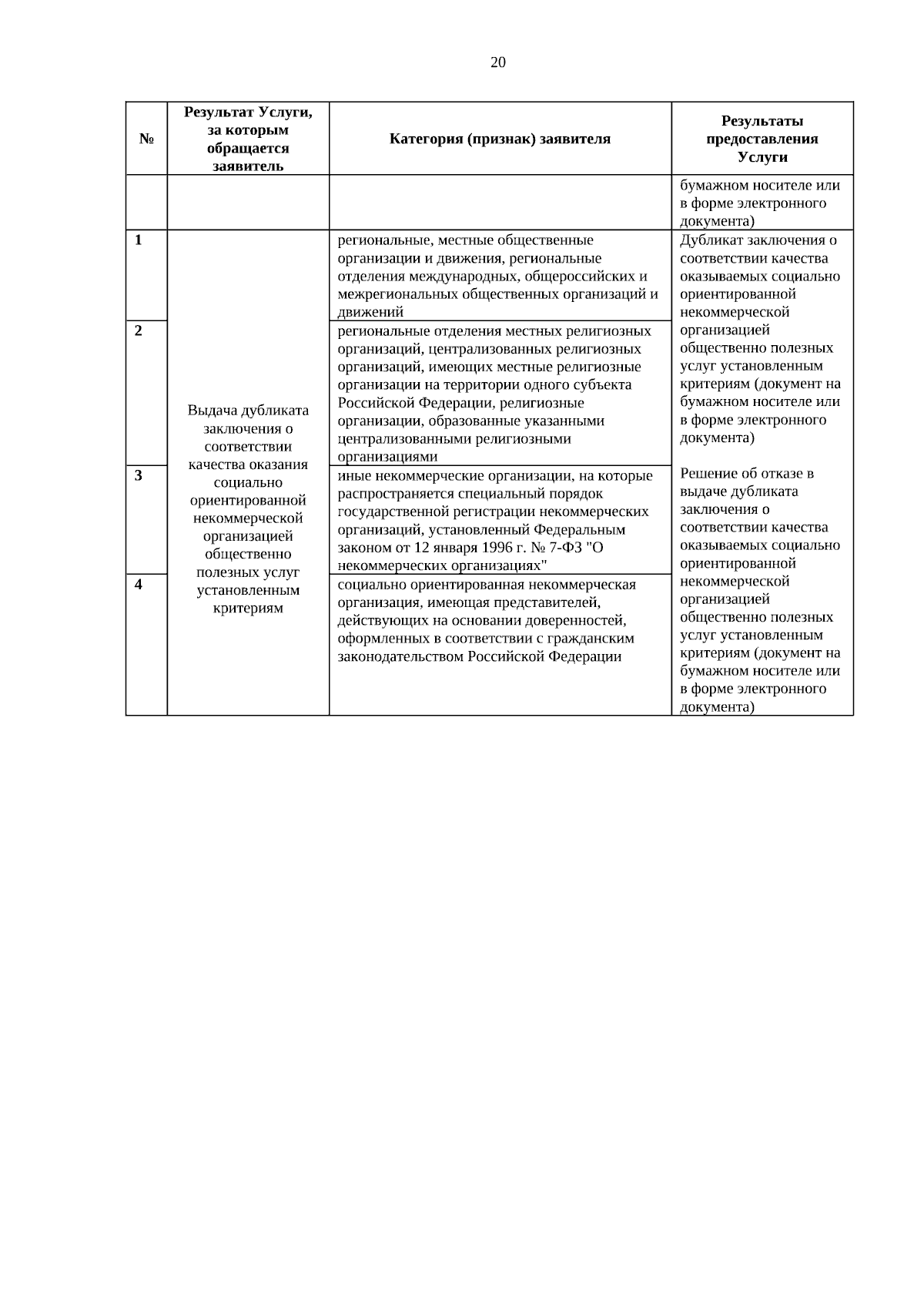 20

| № | Результат Услуги, за которым обращается заявитель | Категория (признак) заявителя | Результаты предоставления Услуги |
|---|---|---|---|
| | | | бумажном носителе или в форме электронного документа) |
| 1 | Выдача дубликата заключения о соответствии качества оказания социально ориентированной некоммерческой организацией общественно полезных услуг установленным критериям | региональные, местные общественные организации и движения, региональные отделения международных, общероссийских и межрегиональных общественных организаций и движений | Дубликат заключения о соответствии качества оказываемых социально ориентированной некоммерческой организацией общественно полезных услуг установленным критериям (документ на бумажном носителе или в форме электронного документа) Решение об отказе в выдаче дубликата заключения о соответствии качества оказываемых социально ориентированной некоммерческой организацией общественно полезных услуг установленным критериям (документ на бумажном носителе или в форме электронного документа) |
| 2 | | региональные отделения местных религиозных организаций, централизованных религиозных организаций, имеющих местные религиозные организации на территории одного субъекта Российской Федерации, религиозные организации, образованные указанными централизованными религиозными организациями | |
| 3 | | иные некоммерческие организации, на которые распространяется специальный порядок государственной регистрации некоммерческих организаций, установленный Федеральным законом от 12 января 1996 г. № 7-ФЗ "О некоммерческих организациях" | |
| 4 | | социально ориентированная некоммерческая организация, имеющая представителей, действующих на основании доверенностей, оформленных в соответствии с гражданским законодательством Российской Федерации | |